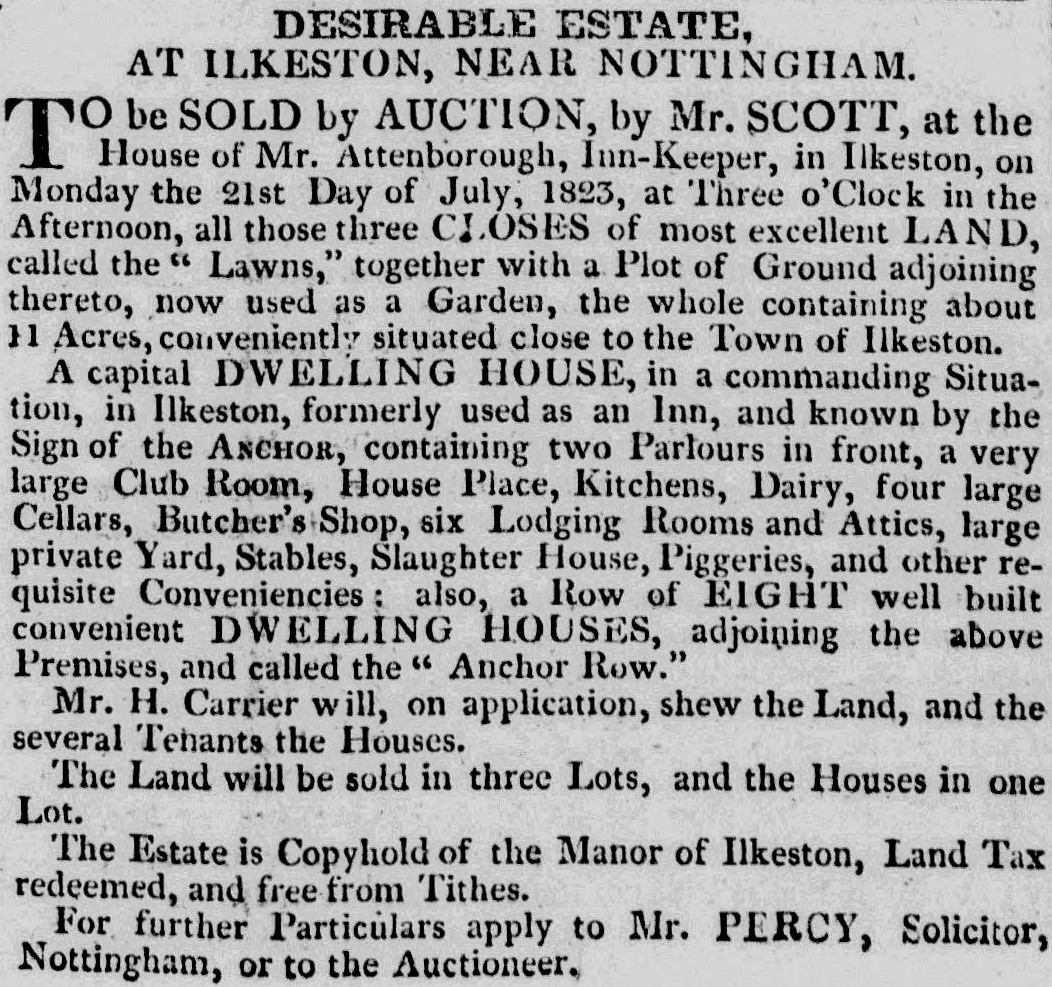 DESIRABLE ESTATE,
AT ILKESTON, NEAR NOTTINGHAM.

TO be SOLD by AUCTION, by Mr. SCOTT, at the House of Mr. Attenborough, Inn-Keeper, in Ilkeston, on Monday the 21st Day of July, 1823, at Three o'Clock in the Afternoon, all those three CLOSES of most excellent LAND, called the "Lawns," together with a Plot of Ground adjoining thereto, now used as a Garden, the whole containing about 11 Acres, conveniently situated close to the Town of Ilkeston.

A capital DWELLING HOUSE, in a commanding Situation, in Ilkeston, formerly used as an Inn, and known by the Sign of the ANCHOR, containing two Parlours in front, a very large Club Room, House Place, Kitchens, Dairy, four large Cellars, Butcher's Shop, six Lodging Rooms and Attics, large private Yard, Stables, Slaughter House, Piggeries, and other requisite Conveniencies: also, a Row of EIGHT well built convenient DWELLING HOUSES, adjoining the above Premises, and called the "Anchor Row."

Mr. H. Carrier will, on application, shew the Land, and the several Tenants the Houses.

The Land will be sold in three Lots, and the Houses in one Lot.

The Estate is Copyhold of the Manor of Ilkeston, Land Tax redeemed, and free from Tithes.

For further Particulars apply to Mr. PERCY, Solicitor, Nottingham, or to the Auctioneer.